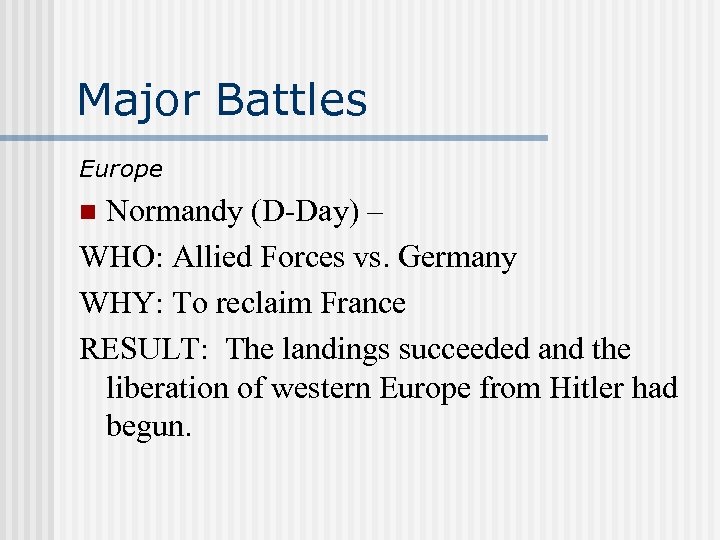 Major Battles

Europe

• Normandy (D-Day) –

WHO: Allied Forces vs. Germany

WHY: To reclaim France

RESULT: The landings succeeded and the liberation of western Europe from Hitler had begun.